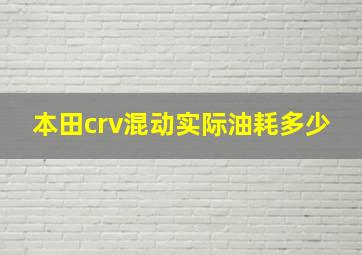 本田crv混动实际油耗多少